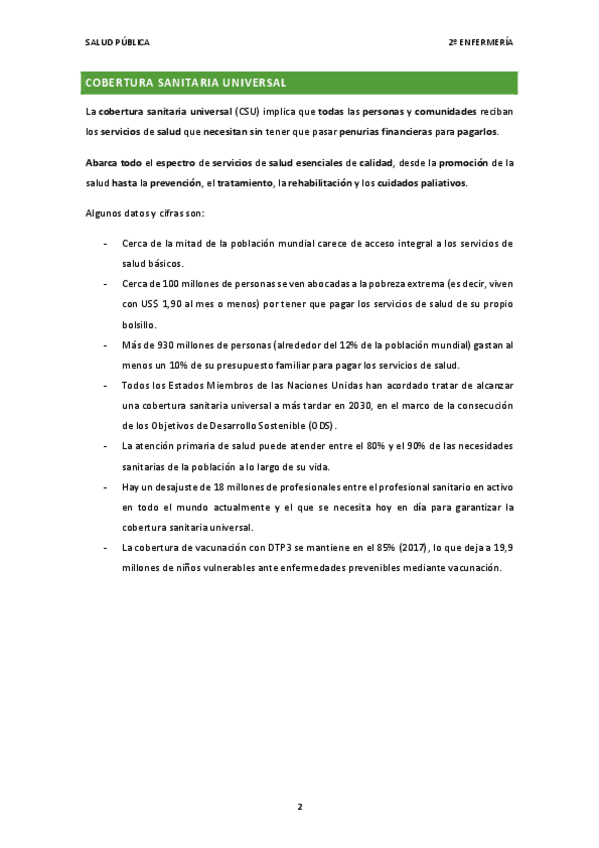 SALUD PÚBLICA

2º ENFERMERÍA

COBERTURA SANITARIA UNIVERSAL

La cobertura sanitaria universal (CSU) implica que todas las personas y comunidades reciban los servicios de salud que necesitan sin tener que pasar penurias financieras para pagarlos.

Abarca todo el espectro de servicios de salud esenciales de calidad, desde la promoción de la salud hasta la prevención, el tratamiento, la rehabilitación y los cuidados paliativos.

Algunos datos y cifras son:

- Cerca de la mitad de la población mundial carece de acceso integral a los servicios de salud básicos.
- Cerca de 100 millones de personas se ven abocadas a la pobreza extrema (es decir, viven con US$ 1,90 al mes o menos) por tener que pagar los servicios de salud de su propio bolsillo.
- Más de 930 millones de personas (alrededor del 12% de la población mundial) gastan al menos un 10% de su presupuesto familiar para pagar los servicios de salud.
- Todos los Estados Miembros de las Naciones Unidas han acordado tratar de alcanzar una cobertura sanitaria universal a más tardar en 2030, en el marco de la consecución de los Objetivos de Desarrollo Sostenible (ODS).
- La atención primaria de salud puede atender entre el 80% y el 90% de las necesidades sanitarias de la población a lo largo de su vida.
- Hay un desajuste de 18 millones de profesionales entre el profesional sanitario en activo en todo el mundo actualmente y el que se necesita hoy en día para garantizar la cobertura sanitaria universal.
- La cobertura de vacunación con DTP3 se mantiene en el 85% (2017), lo que deja a 19,9 millones de niños vulnerables ante enfermedades prevenibles mediante vacunación.

2